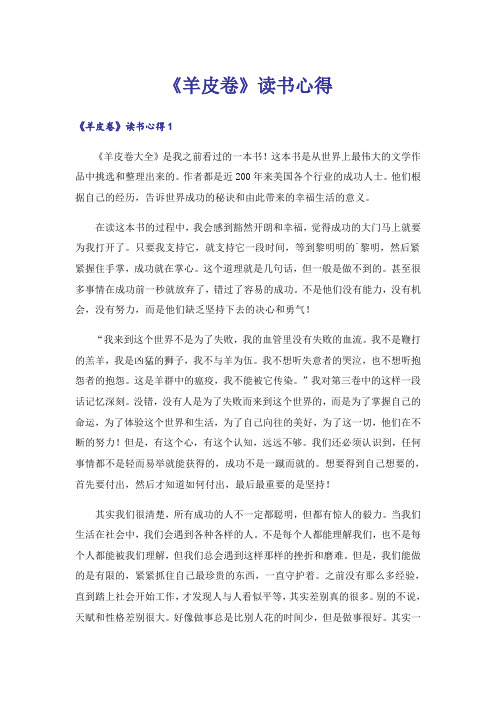 《羊皮卷》读书心得

《羊皮卷》读书心得1

《羊皮卷大全》是我之前看过的一本书！这本书是从世界上最伟大的文学作品中挑选和整理出来的。作者都是近200年来美国各个行业的成功人士。他们根据自己的经历，告诉世界成功的秘诀和由此带来的幸福生活的意义。

在读这本书的过程中，我会感到豁然开朗和幸福，觉得成功的大门马上就要为我打开了。只要我支持它，就支持它一段时间，等到黎明明的`黎明，然后紧紧握住手掌，成功就在掌心。这个道理就是几句话，但一般是做不到的。甚至很多事情在成功前一秒就放弃了，错过了容易的成功。不是他们没有能力，没有机会，没有努力，而是他们缺乏坚持下去的决心和勇气！

“我来到这个世界不是为了失败，我的血管里没有失败的血流。我不是鞭打的羔羊，我是凶猛的狮子，我不与羊为伍。我不想听失意者的哭泣，也不想听抱怨者的抱怨。这是羊群中的瘟疫，我不能被它传染。”我对第三卷中的这样一段话记忆深刻。没错，没有人是为了失败而来到这个世界的，而是为了掌握自己的命运，为了体验这个世界和生活，为了自己向往的美好，为了这一切，他们在不断的努力！但是，有这个心，有这个认知，远远不够。我们还必须认识到，任何事情都不是轻而易举就能获得的，成功不是一蹴而就的。想要得到自己想要的，首先要付出，然后才知道如何付出，最后最重要的是坚持！

其实我们很清楚，所有成功的人不一定都聪明，但都有惊人的毅力。当我们生活在社会中，我们会遇到各种各样的人。不是每个人都能理解我们，也不是每个人都能被我们理解，但我们总会遇到这样那样的挫折和磨难。但是，我们能做的是有限的，紧紧抓住自己最珍贵的东西，一直守护着。之前没有那么多经验，直到踏上社会开始工作，才发现人与人看似平等，其实差别真的很多。别的不说，天赋和性格差别很大。好像做事总是比别人花的时间少，但是做事很好。其实一